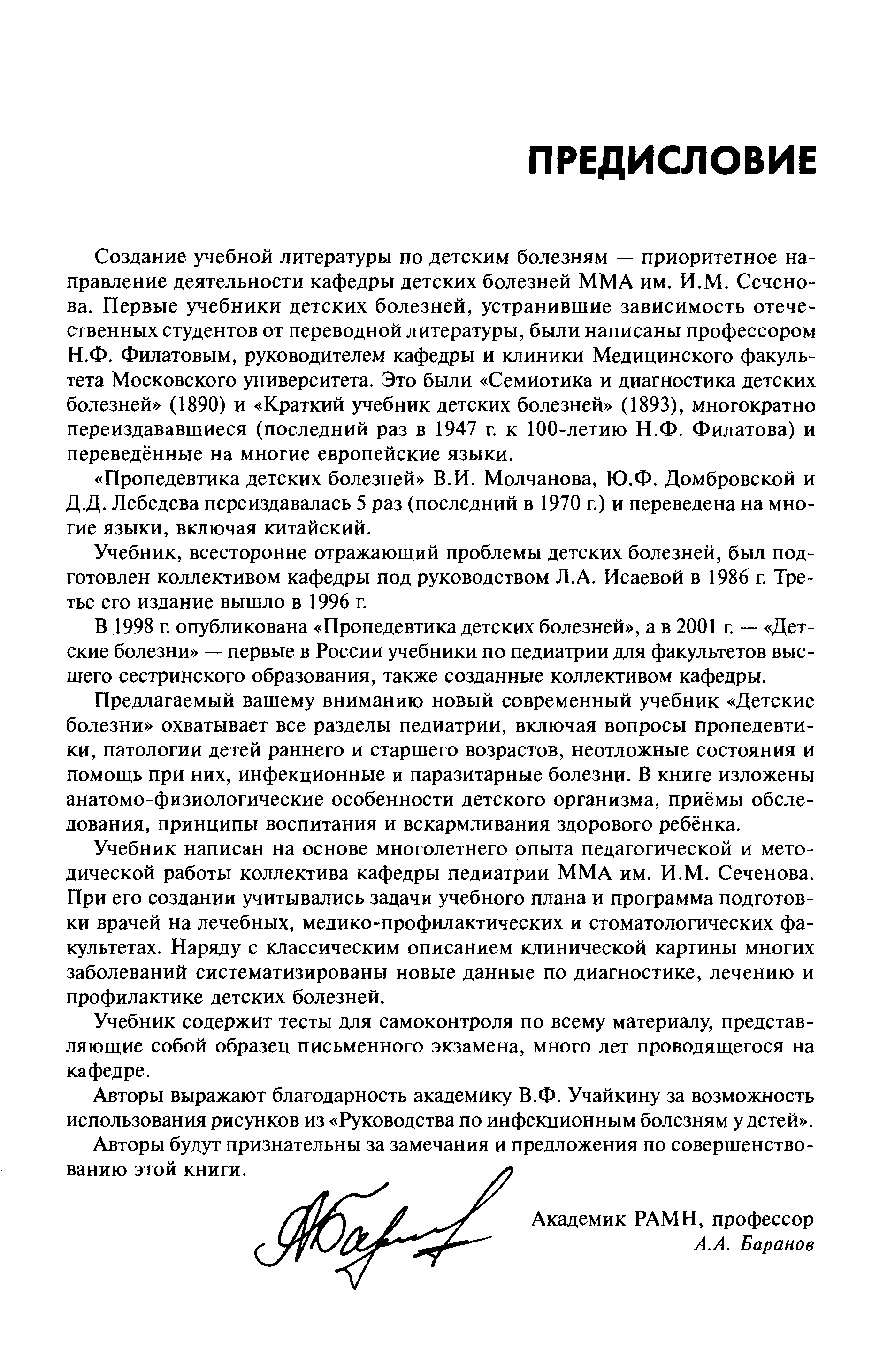 ПРЕДИСЛОВИЕ

Создание учебной литературы по детским болезням — приоритетное направление деятельности кафедры детских болезней ММА им. И.М. Сеченова. Первые учебники детских болезней, устранившие зависимость отечественных студентов от переводной литературы, были написаны профессором Н.Ф. Филатовым, руководителем кафедры и клиники Медицинского факультета Московского университета. Это были «Семиотика и диагностика детских болезней» (1890) и «Краткий учебник детских болезней» (1893), многократно переиздававшиеся (последний раз в 1947 г. к 100-летию Н.Ф. Филатова) и переведённые на многие европейские языки.

«Пропедевтика детских болезней» В.И. Молчанова, Ю.Ф. Домбровской и Д.Д. Лебедева переиздавалась 5 раз (последний в 1970 г.) и переведена на многие языки, включая китайский.

Учебник, всесторонне отражающий проблемы детских болезней, был подготовлен коллективом кафедры под руководством Л.А. Исаевой в 1986 г. Третье его издание вышло в 1996 г.

В 1998 г. опубликована «Пропедевтика детских болезней», а в 2001 г. — «Детские болезни» — первые в России учебники по педиатрии для факультетов высшего сестринского образования, также созданные коллективом кафедры.

Предлагаемый вашему вниманию новый современный учебник «Детские болезни» охватывает все разделы педиатрии, включая вопросы пропедевтики, патологии детей раннего и старшего возрастов, неотложные состояния и помощь при них, инфекционные и паразитарные болезни. В книге изложены анатомо-физиологические особенности детского организма, приёмы обследования, принципы воспитания и вскармливания здорового ребёнка.

Учебник написан на основе многолетнего опыта педагогической и методической работы коллектива кафедры педиатрии ММА им. И.М. Сеченова. При его создании учитывались задачи учебного плана и программа подготовки врачей на лечебных, медико-профилактических и стоматологических факультетах. Наряду с классическим описанием клинической картины многих заболеваний систематизированы новые данные по диагностике, лечению и профилактике детских болезней.

Учебник содержит тесты для самоконтроля по всему материалу, представляющие собой образец письменного экзамена, много лет проводящегося на кафедре.

Авторы выражают благодарность академику В.Ф. Учайкину за возможность использования рисунков из «Руководства по инфекционным болезням у детей».

Авторы будут признательны за замечания и предложения по совершенствованию этой книги.

Академик РАМН, профессор
А.А. Баранов